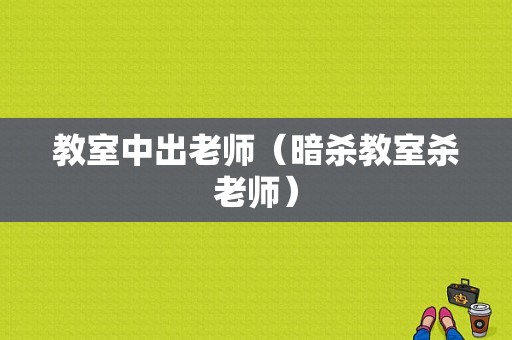 教室中出老师（暗杀教室杀老师）